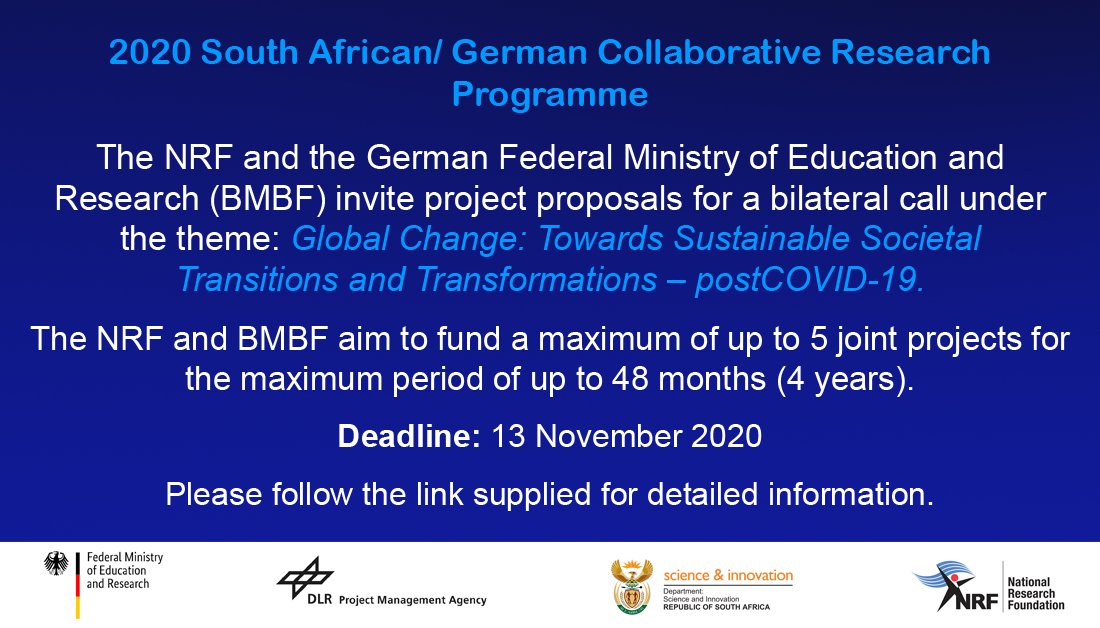 2020 South African/ German Collaborative Research Programme

The NRF and the German Federal Ministry of Education and Research (BMBF) invite project proposals for a bilateral call under the theme: Global Change: Towards Sustainable Societal Transitions and Transformations – postCOVID-19.

The NRF and BMBF aim to fund a maximum of up to 5 joint projects for the maximum period of up to 48 months (4 years).

Deadline: 13 November 2020

Please follow the link supplied for detailed information.

Federal Ministry
of Education
and Research

DLR Project Management Agency

science & innovation
Department:
Science and Innovation
REPUBLIC OF SOUTH AFRICA

NRF
National
Research
Foundation